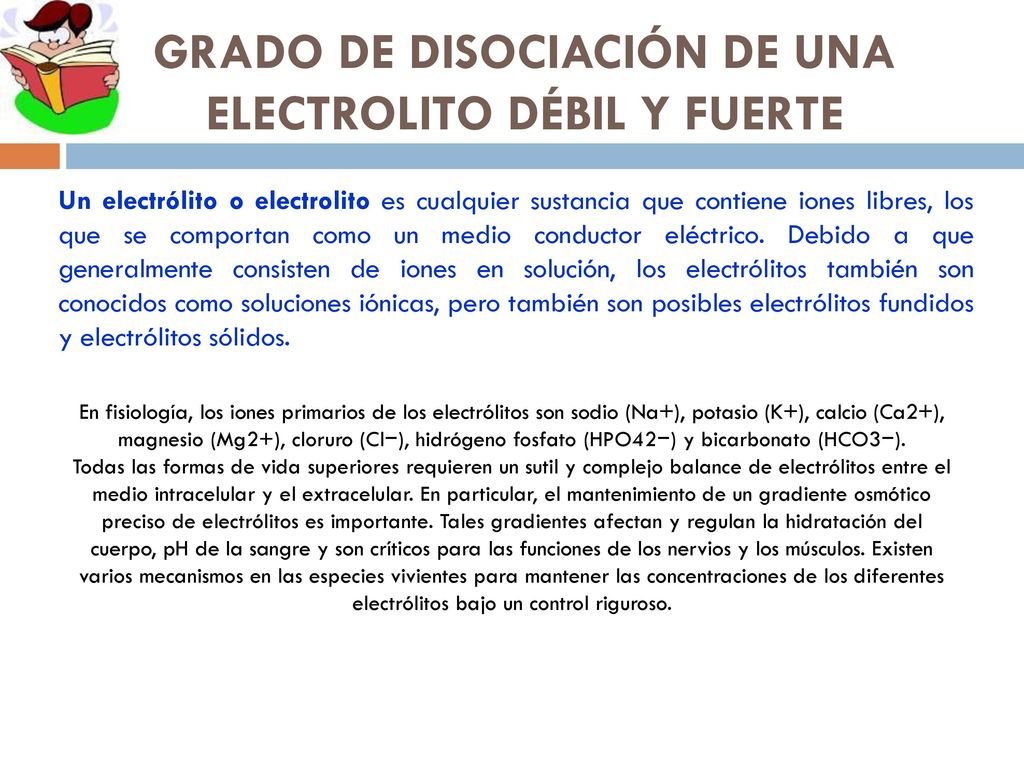 GRADO DE DISOCIACIÓN DE UNA ELECTROLITO DÉBIL Y FUERTE

Un electrólito o electrolito es cualquier sustancia que contiene iones libres, los que se comportan como un medio conductor eléctrico. Debido a que generalmente consisten de iones en solución, los electrólitos también son conocidos como soluciones iónicas, pero también son posibles electrólitos fundidos y electrólitos sólidos.

En fisiología, los iones primarios de los electrólitos son sodio (Na+), potasio (K+), calcio (Ca2+), magnesio (Mg2+), cloruro (Cl−), hidrógeno fosfato (HPO42−) y bicarbonato (HCO3−).
Todas las formas de vida superiores requieren un sutil y complejo balance de electrólitos entre el medio intracelular y el extracelular. En particular, el mantenimiento de un gradiente osmótico preciso de electrólitos es importante. Tales gradientes afectan y regulan la hidratación del cuerpo, pH de la sangre y son críticos para las funciones de los nervios y los músculos. Existen varios mecanismos en las especies vivientes para mantener las concentraciones de los diferentes electrólitos bajo un control riguroso.